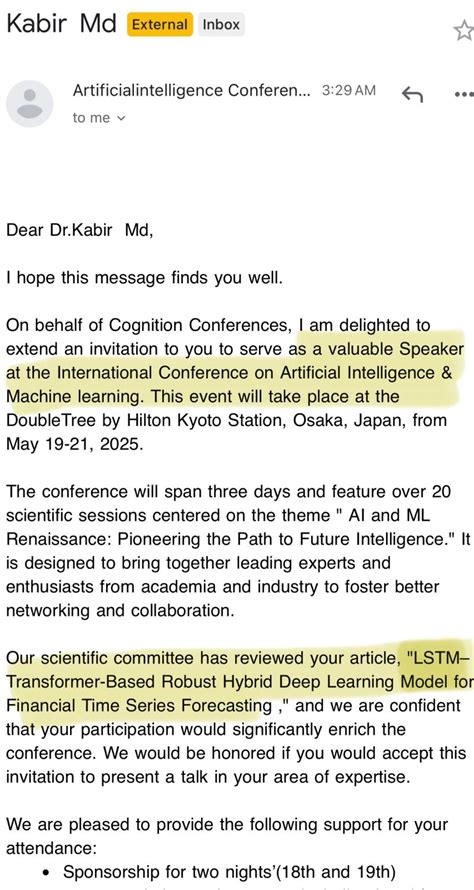 Kabir Md External Inbox

Artificialintelligence Conferen... 3:29 AM

to me

Dear Dr.Kabir Md,

I hope this message finds you well.

On behalf of Cognition Conferences, I am delighted to extend an invitation to you to serve as a valuable Speaker at the International Conference on Artificial Intelligence & Machine learning. This event will take place at the DoubleTree by Hilton Kyoto Station, Osaka, Japan, from May 19-21, 2025.

The conference will span three days and feature over 20 scientific sessions centered on the theme " AI and ML Renaissance: Pioneering the Path to Future Intelligence." It is designed to bring together leading experts and enthusiasts from academia and industry to foster better networking and collaboration.

Our scientific committee has reviewed your article, "LSTM–Transformer-Based Robust Hybrid Deep Learning Model for Financial Time Series Forecasting ," and we are confident that your participation would significantly enrich the conference. We would be honored if you would accept this invitation to present a talk in your area of expertise.

We are pleased to provide the following support for your attendance:

• Sponsorship for two nights'(18th and 19th)